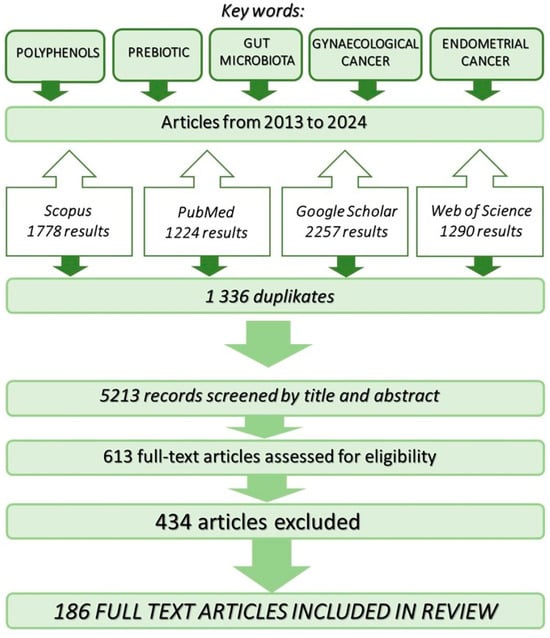 Key words:

POLYPHENOLS

PREBIOTIC

GUT MICROBIOTA

GYNAECOLOGICAL CANCER

ENDOMETRIAL CANCER

Articles from 2013 to 2024

Scopus
1778 results

PubMed
1224 results

Google Scholar
2257 results

Web of Science
1290 results

1 336 duplikates

5213 records screened by title and abstract

613 full-text articles assessed for eligibility

434 articles excluded

186 FULL TEXT ARTICLES INCLUDED IN REVIEW